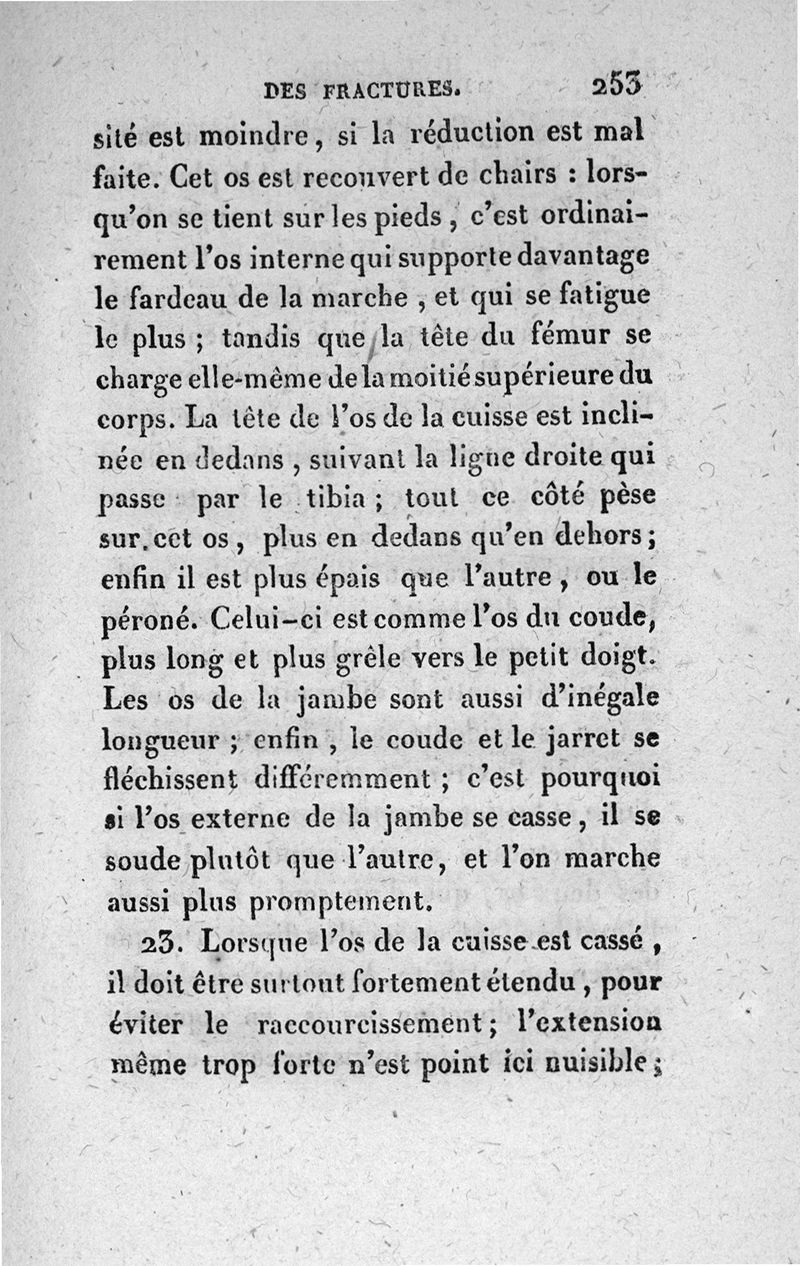 DES FRACTURES. 253

sité est moindre, si la réduction est mal faite. Cet os est recouvert de chairs : lorsqu'on se tient sur les pieds, c'est ordinairement l'os interne qui supporte davantage le fardeau de la marche, et qui se fatigue le plus ; tandis que la tête du fémur se charge elle-même de la moitié supérieure du corps. La tête de l'os de la cuisse est inclinée en dedans, suivant la ligne droite qui passe par le tibia ; tout ce côté pèse sur cet os, plus en dedans qu'en dehors ; enfin il est plus épais que l'autre, ou le péroné. Celui-ci est comme l'os du coude, plus long et plus grêle vers le petit doigt. Les os de la jambe sont aussi d'inégale longueur ; enfin, le coude et le jarret se fléchissent différemment ; c'est pourquoi si l'os externe de la jambe se casse, il se soude plutôt que l'autre, et l'on marche aussi plus promptement.

23. Lorsque l'os de la cuisse est cassé, il doit être surtout fortement étendu, pour éviter le raccourcissement ; l'extension même trop forte n'est point ici nuisible ;